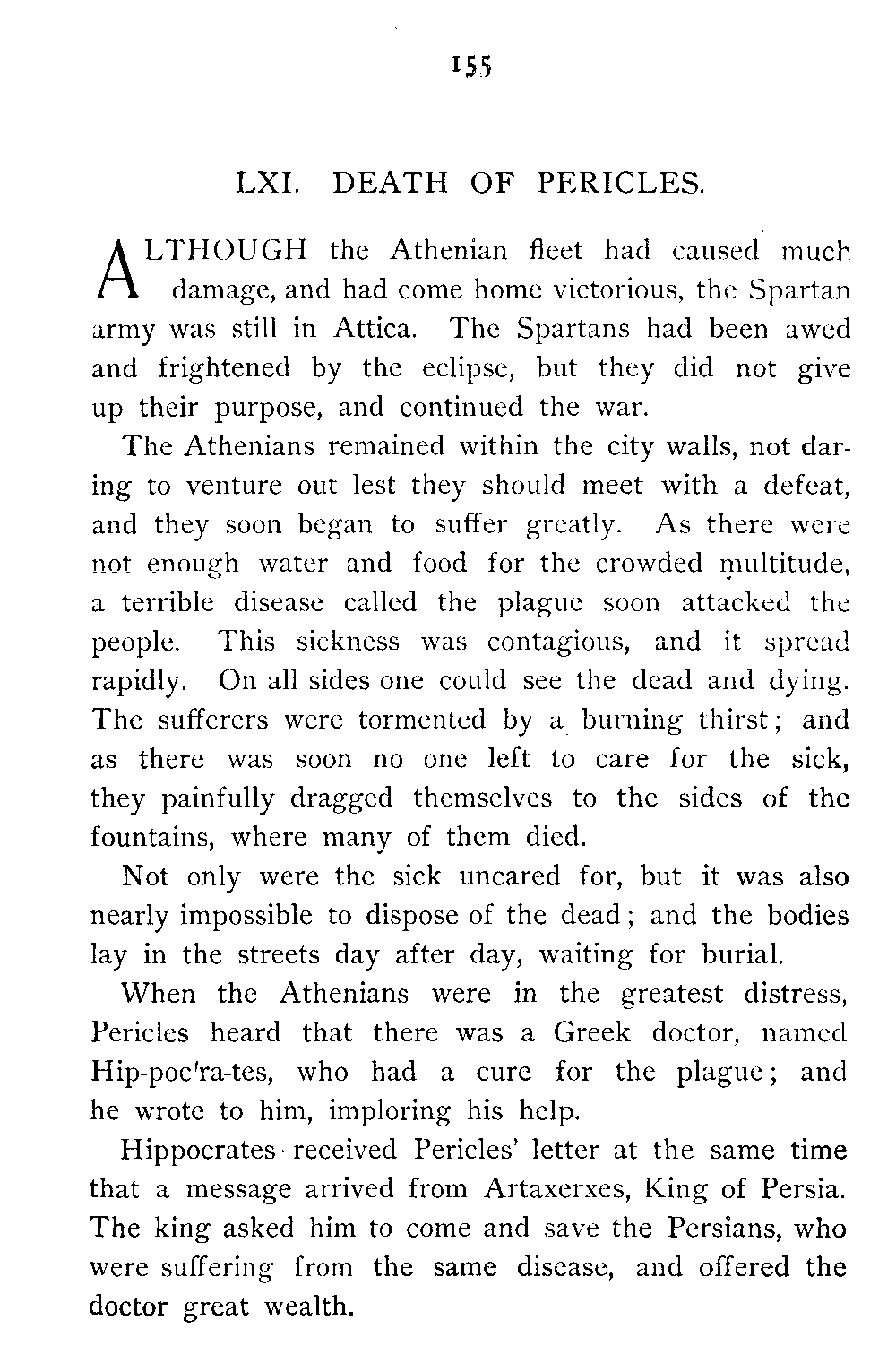 155

LXI. DEATH OF PERICLES.

ALTHOUGH the Athenian fleet had caused much damage, and had come home victorious, the Spartan army was still in Attica. The Spartans had been awed and frightened by the eclipse, but they did not give up their purpose, and continued the war.

The Athenians remained within the city walls, not daring to venture out lest they should meet with a defeat, and they soon began to suffer greatly. As there were not enough water and food for the crowded multitude, a terrible disease called the plague soon attacked the people. This sickness was contagious, and it spread rapidly. On all sides one could see the dead and dying. The sufferers were tormented by a burning thirst; and as there was soon no one left to care for the sick, they painfully dragged themselves to the sides of the fountains, where many of them died.

Not only were the sick uncared for, but it was also nearly impossible to dispose of the dead; and the bodies lay in the streets day after day, waiting for burial.

When the Athenians were in the greatest distress, Pericles heard that there was a Greek doctor, named Hip-poc'ra-tes, who had a cure for the plague; and he wrote to him, imploring his help.

Hippocrates received Pericles' letter at the same time that a message arrived from Artaxerxes, King of Persia. The king asked him to come and save the Persians, who were suffering from the same disease, and offered the doctor great wealth.